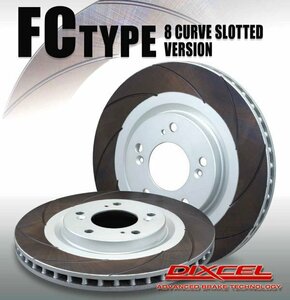 FC TYPE 8 CURVE SLOTTED VERSION

DIXCEL
ADVANCED BRAKE TECHNOLOGY